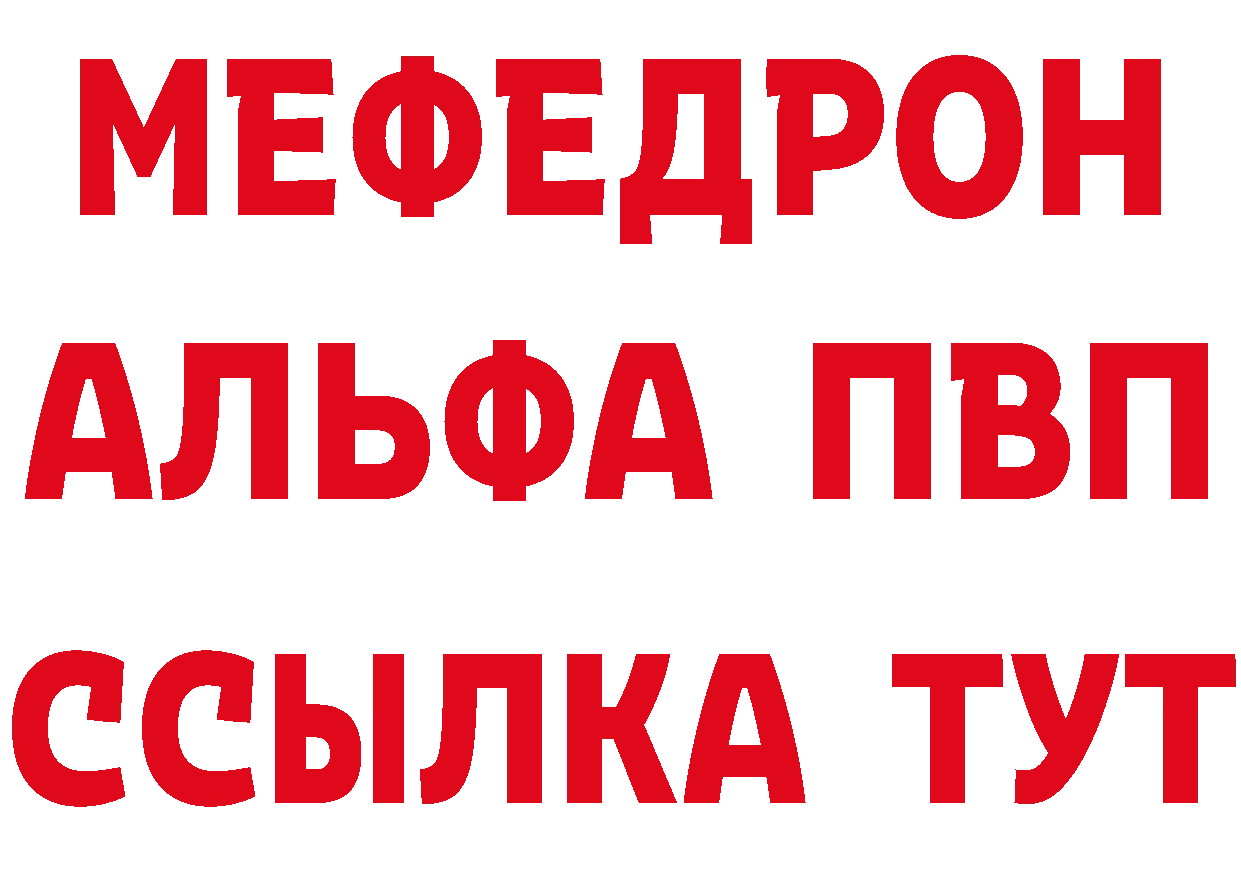 МЕФЕДРОН
АЛЬФА ПВП
ССЫЛКА ТУТ